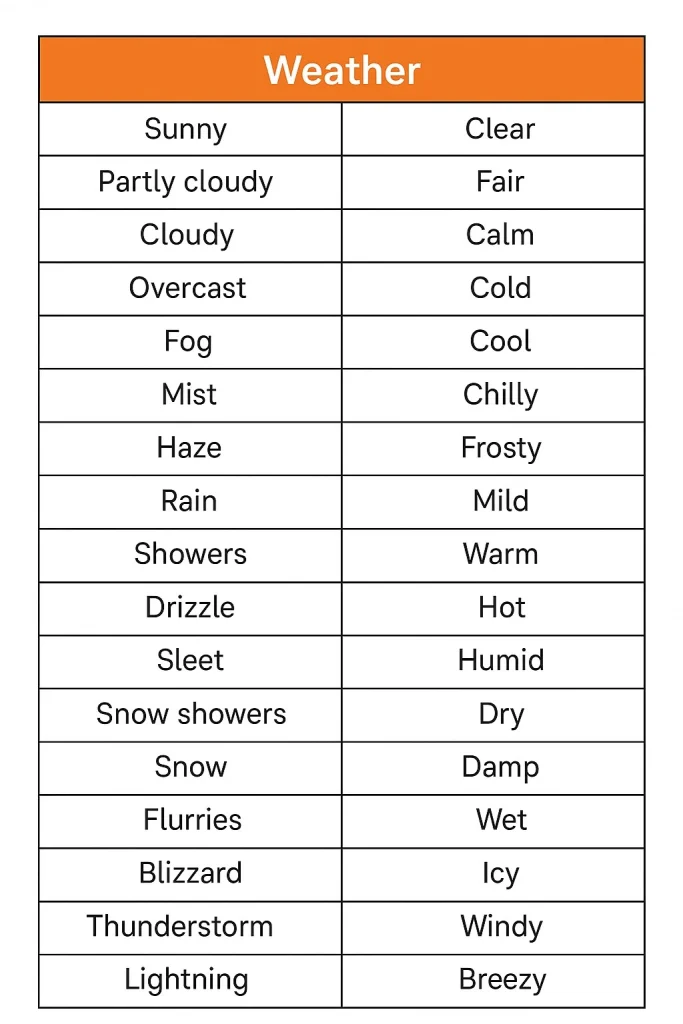 | Weather | |
|---|---|
| Sunny | Clear |
| Partly cloudy | Fair |
| Cloudy | Calm |
| Overcast | Cold |
| Fog | Cool |
| Mist | Chilly |
| Haze | Frosty |
| Rain | Mild |
| Showers | Warm |
| Drizzle | Hot |
| Sleet | Humid |
| Snow showers | Dry |
| Snow | Damp |
| Flurries | Wet |
| Blizzard | Icy |
| Thunderstorm | Windy |
| Lightning | Breezy |